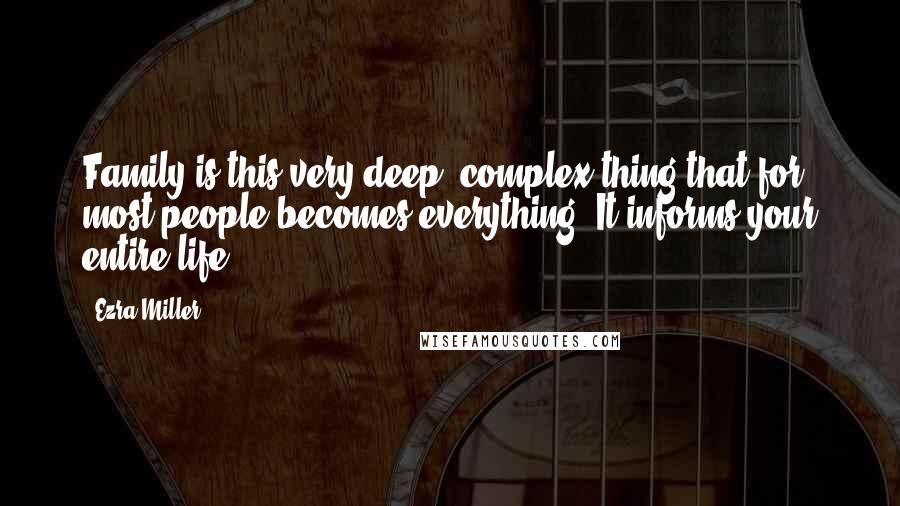 Family is this very deep, complex thing that for most people becomes everything. It informs your entire life.

Ezra Miller

WISEFAMOUSQUOTES.COM